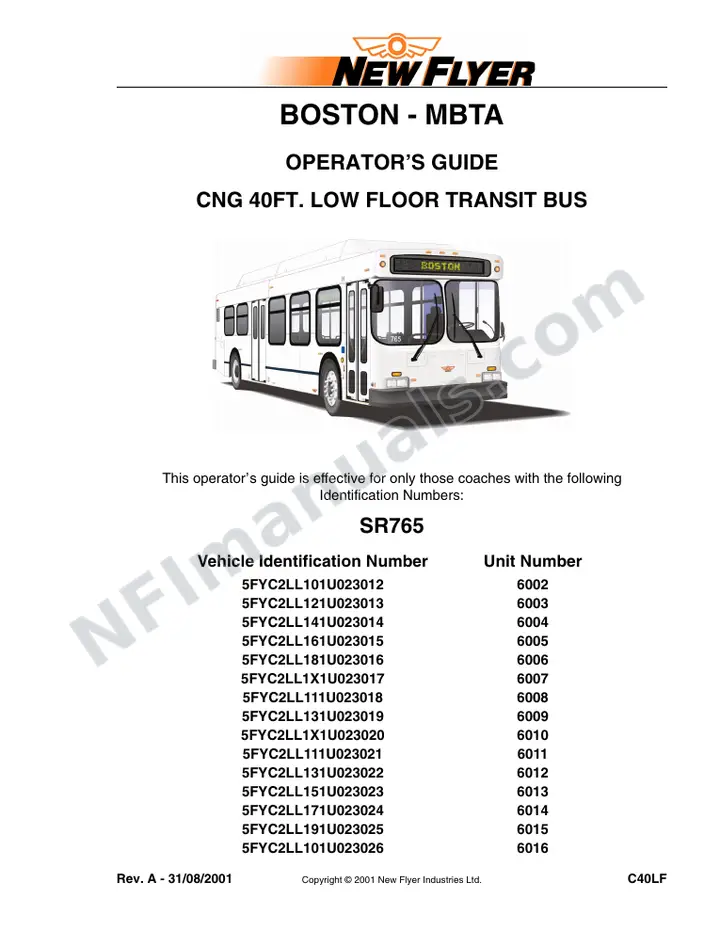 NEW FLYER

BOSTON - MBTA

OPERATOR'S GUIDE

CNG 40FT. LOW FLOOR TRANSIT BUS

BOSTON

765

NFImanuals.com

This operator's guide is effective for only those coaches with the following Identification Numbers:

SR765

| Vehicle Identification Number | Unit Number |
|---|---|
| 5FYC2LL101U023012 | 6002 |
| 5FYC2LL121U023013 | 6003 |
| 5FYC2LL141U023014 | 6004 |
| 5FYC2LL161U023015 | 6005 |
| 5FYC2LL181U023016 | 6006 |
| 5FYC2LL1X1U023017 | 6007 |
| 5FYC2LL111U023018 | 6008 |
| 5FYC2LL131U023019 | 6009 |
| 5FYC2LL1X1U023020 | 6010 |
| 5FYC2LL111U023021 | 6011 |
| 5FYC2LL131U023022 | 6012 |
| 5FYC2LL151U023023 | 6013 |
| 5FYC2LL171U023024 | 6014 |
| 5FYC2LL191U023025 | 6015 |
| 5FYC2LL101U023026 | 6016 |

Rev. A - 31/08/2001 Copyright © 2001 New Flyer Industries Ltd. C40LF